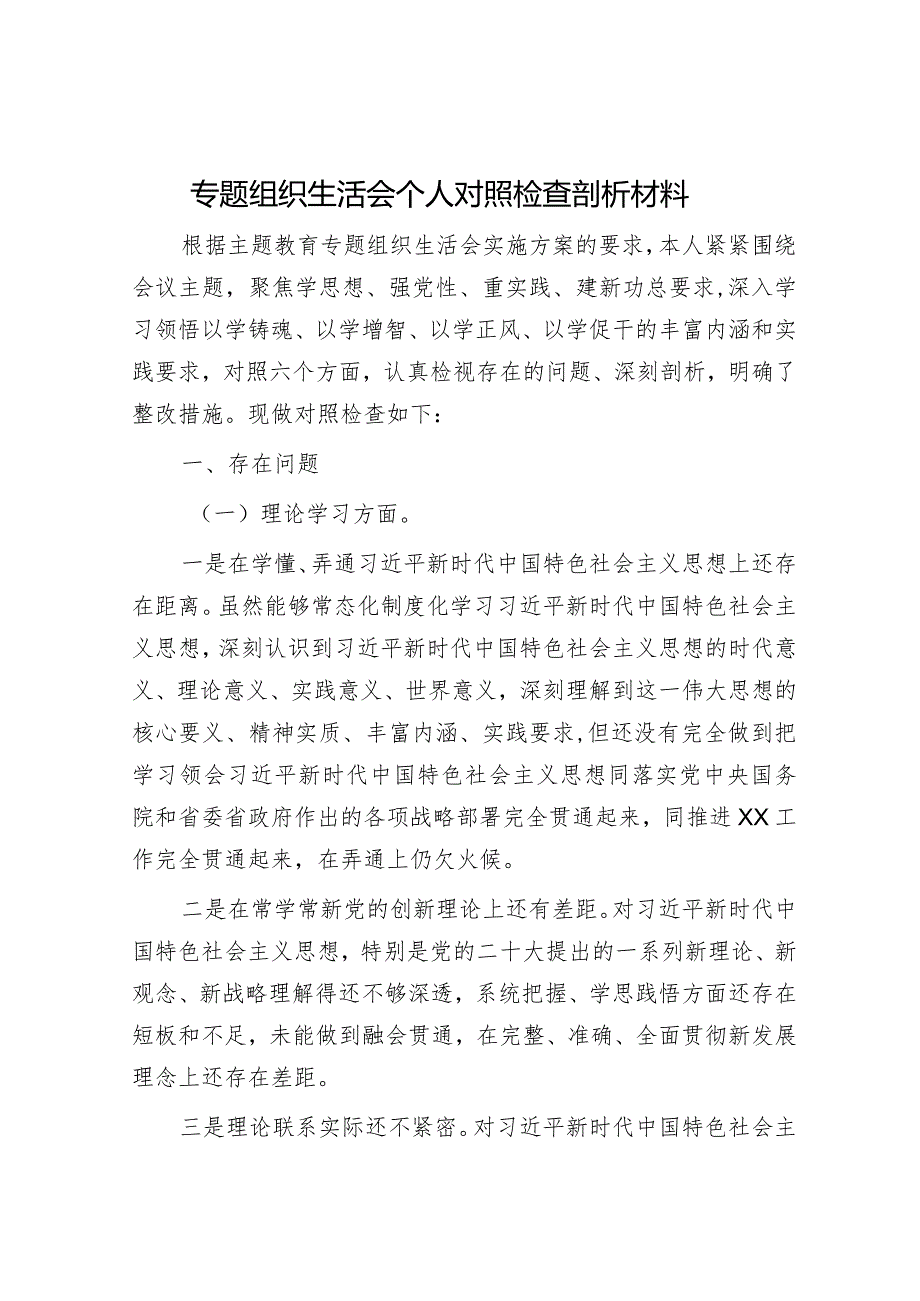 专题组织生活会个人对照检查剖析材料

根据主题教育专题组织生活会实施方案的要求，本人紧紧围绕会议主题，聚焦学思想、强党性、重实践、建新功总要求，深入学习领悟以学铸魂、以学增智、以学正风、以学促干的丰富内涵和实践要求，对照六个方面，认真检视存在的问题、深刻剖析，明确了整改措施。现做对照检查如下：

一、存在问题

（一）理论学习方面。

一是在学懂、弄通习近平新时代中国特色社会主义思想上还存在距离。虽然能够常态化制度化学习习近平新时代中国特色社会主义思想，深刻认识到习近平新时代中国特色社会主义思想的时代意义、理论意义、实践意义、世界意义，深刻理解到这一伟大思想的核心要义、精神实质、丰富内涵、实践要求，但还没有完全做到把学习领会习近平新时代中国特色社会主义思想同落实党中央国务院和省委省政府作出的各项战略部署完全贯通起来，同推进XX工作完全贯通起来，在弄通上仍欠火候。

二是在常学常新党的创新理论上还有差距。对习近平新时代中国特色社会主义思想，特别是党的二十大提出的一系列新理论、新观念、新战略理解得还不够深透，系统把握、学思践悟方面还存在短板和不足，未能做到融会贯通，在完整、准确、全面贯彻新发展理念上还存在差距。

三是理论联系实际还不紧密。对习近平新时代中国特色社会主